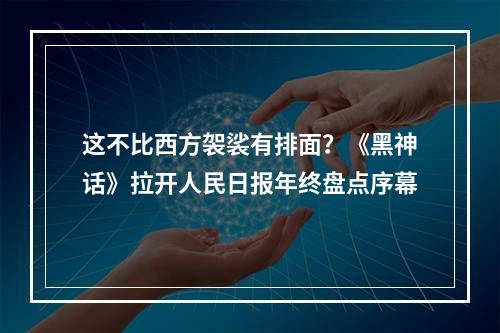 这不比西方袈裟有排面？《黑神话》拉开人民日报年终盘点序幕